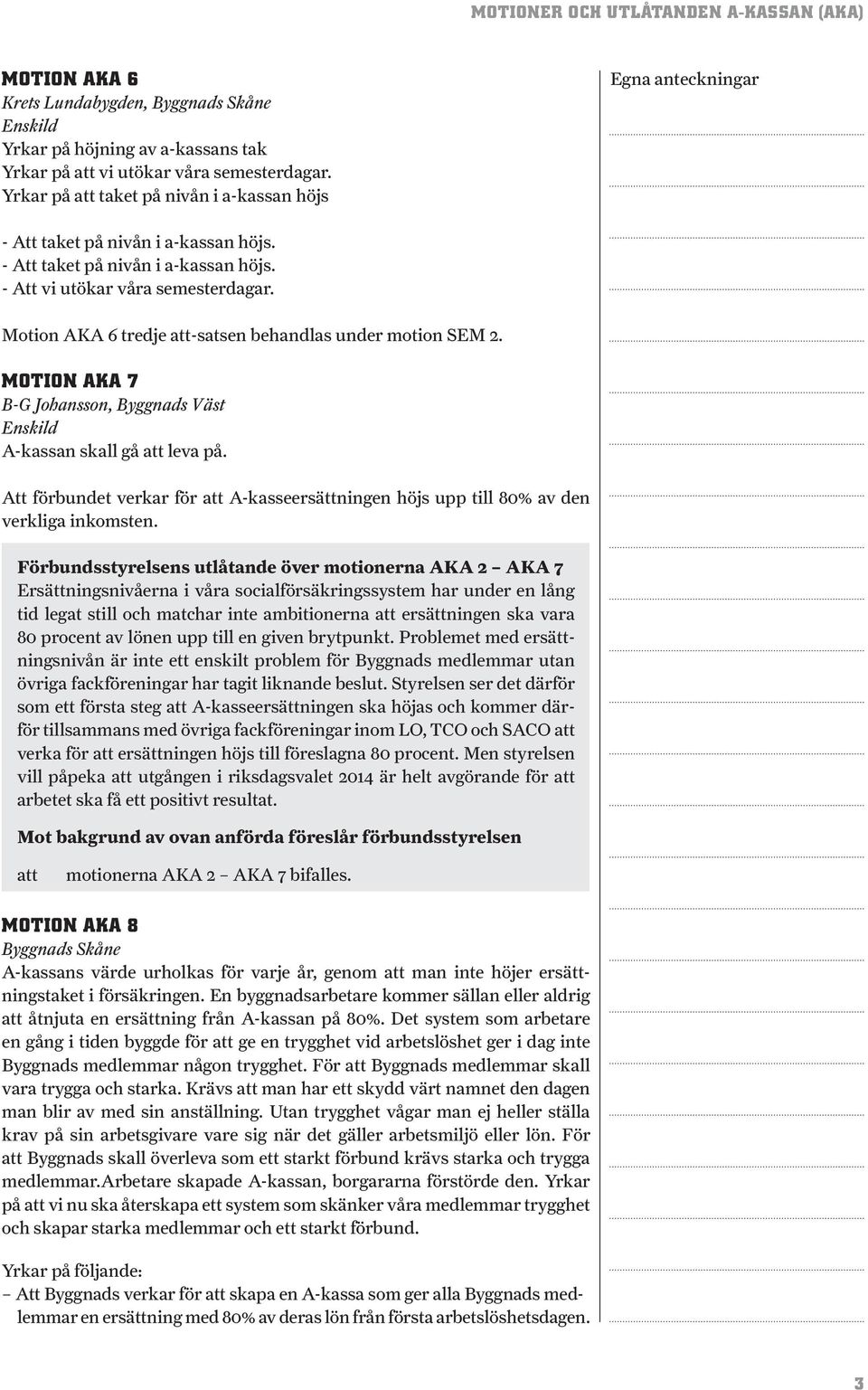 MOTIONER OCH UTLÅTANDEN A-KASSAN (AKA)

MOTION AKA 6
Krets Lundabygden, Byggnads Skåne
Enskild
Yrkar på höjning av a-kassans tak
Yrkar på att vi utökar våra semesterdagar.
Yrkar på att taket på nivån i a-kassan höjs

- Att taket på nivån i a-kassan höjs.
- Att taket på nivån i a-kassan höjs.
- Att vi utökar våra semesterdagar.

Motion AKA 6 tredje att-satsen behandlas under motion SEM 2.

MOTION AKA 7
B-G Johansson, Byggnads Väst
Enskild
A-kassan skall gå att leva på.

Att förbundet verkar för att A-kasseersättningen höjs upp till 80% av den verkliga inkomsten.

Förbundsstyrelsens utlåtande över motionerna AKA 2 – AKA 7
Ersättningsnivåerna i våra socialförsäkringssystem har under en lång tid legat still och matchar inte ambitionerna att ersättningen ska vara 80 procent av lönen upp till en given brytpunkt. Problemet med ersättningsnivån är inte ett enskilt problem för Byggnads medlemmar utan övriga fackföreningar har tagit liknande beslut. Styrelsen ser det därför som ett första steg att A-kasseersättningen ska höjas och kommer därför tillsammans med övriga fackföreningar inom LO, TCO och SACO att verka för att ersättningen höjs till föreslagna 80 procent. Men styrelsen vill påpeka att utgången i riksdagsvalet 2014 är helt avgörande för att arbetet ska få ett positivt resultat.

Mot bakgrund av ovan anförda föreslår förbundsstyrelsen

att motionerna AKA 2 – AKA 7 bifalles.

MOTION AKA 8
Byggnads Skåne
A-kassans värde urholkas för varje år, genom att man inte höjer ersättningstaket i försäkringen. En byggnadsarbetare kommer sällan eller aldrig att åtnjuta en ersättning från A-kassan på 80%. Det system som arbetare en gång i tiden byggde för att ge en trygghet vid arbetslöshet ger i dag inte Byggnads medlemmar någon trygghet. För att Byggnads medlemmar skall vara trygga och starka. Krävs att man har ett skydd värt namnet den dagen man blir av med sin anställning. Utan trygghet vågar man ej heller ställa krav på sin arbetsgivare vare sig när det gäller arbetsmiljö eller lön. För att Byggnads skall överleva som ett starkt förbund krävs starka och trygga medlemmar.Arbetare skapade A-kassan, borgararna förstörde den. Yrkar på att vi nu ska återskapa ett system som skänker våra medlemmar trygghet och skapar starka medlemmar och ett starkt förbund.

Yrkar på följande:
– Att Byggnads verkar för att skapa en A-kassa som ger alla Byggnads medlemmar en ersättning med 80% av deras lön från första arbetslöshetsdagen.

Egna anteckningar

3